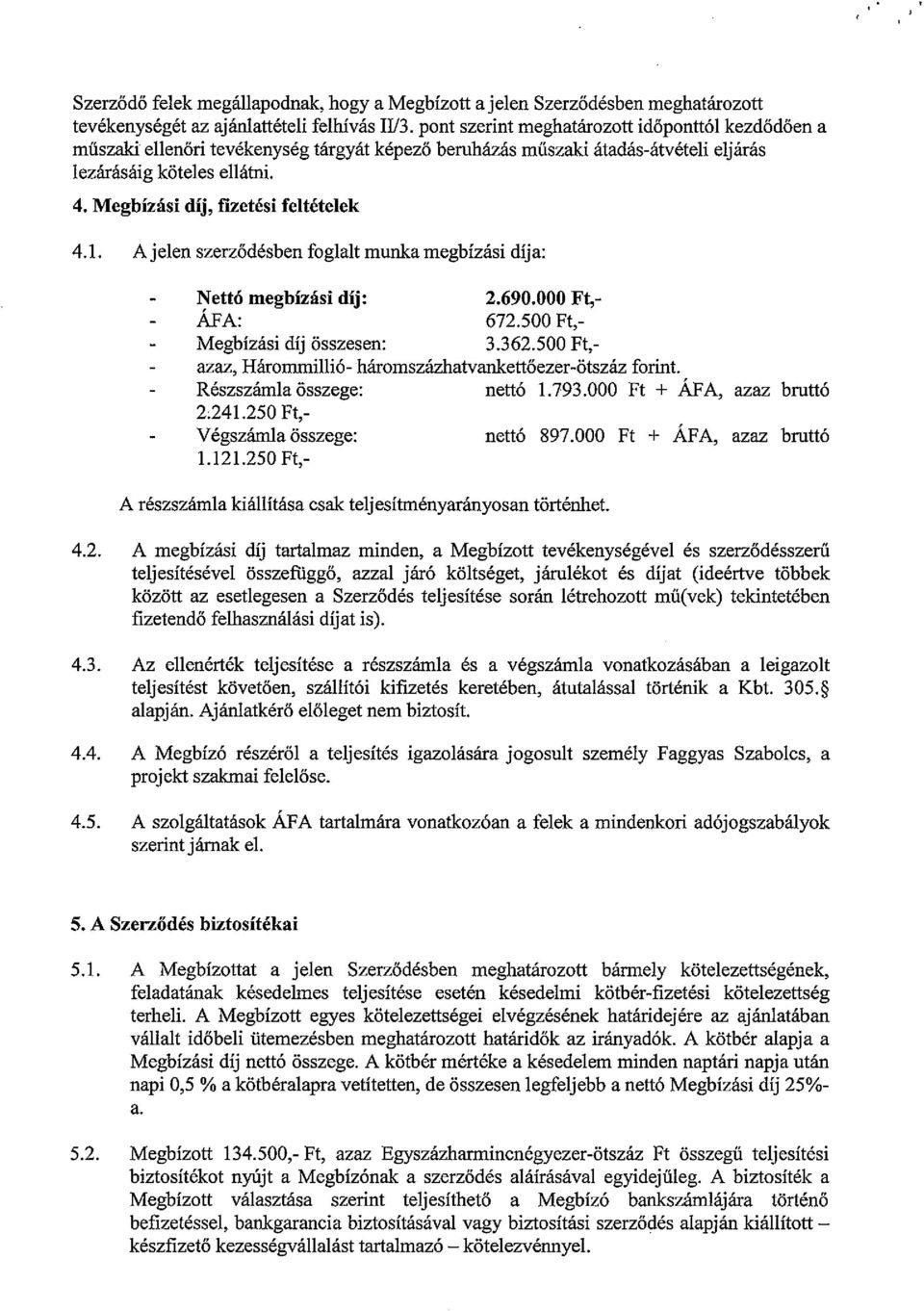 Szerződő felek megállapodnak, hogy a Megbízott a jelen Szerződésben meghatározott tevékenységét az ajánlattételi felhívás II/3. pont szerint meghatározott időponttól kezdődően a műszaki ellenőri tevékenység tárgyát képező beruházás műszaki átadás-átvételi eljárás lezárásáig köteles ellátni.

4. Megbízási díj, fizetési feltételek

4.1. A jelen szerződésben foglalt munka megbízási díja:

- Nettó megbízási díj: 2.690.000 Ft,-
- ÁFA: 672.500 Ft,-
- Megbízási díj összesen: 3.362.500 Ft,-
- azaz, Hárommillió- háromszázhatvankettőezer-ötszáz forint.
- Részszámla összege: nettó 1.793.000 Ft + ÁFA, azaz bruttó 2.241.250 Ft,-
- Végszámla összege: nettó 897.000 Ft + ÁFA, azaz bruttó 1.121.250 Ft,-

A részszámla kiállítása csak teljesítményarányosan történhet.

4.2. A megbízási díj tartalmaz minden, a Megbízott tevékenységével és szerződésszerű teljesítésével összefüggő, azzal járó költséget, járulékot és díjat (ideértve többek között az esetlegesen a Szerződés teljesítése során létrehozott mű(vek) tekintetében fizetendő felhasználási díjat is).

4.3. Az ellenérték teljesítése a részszámla és a végszámla vonatkozásában a leigazolt teljesítést követően, szállítói kifizetés keretében, átutalással történik a Kbt. 305.§ alapján. Ajánlatkérő előleget nem biztosít.

4.4. A Megbízó részéről a teljesítés igazolására jogosult személy Faggyas Szabolcs, a projekt szakmai felelőse.

4.5. A szolgáltatások ÁFA tartalmára vonatkozóan a felek a mindenkori adójogszabályok szerint járnak el.

5. A Szerződés biztosítékai

5.1. A Megbízottat a jelen Szerződésben meghatározott bármely kötelezettségének, feladatának késedelmes teljesítése esetén késedelmi kötbér-fizetési kötelezettség terheli. A Megbízott egyes kötelezettségei elvégzésének határidejére az ajánlatában vállalt időbeli ütemezésben meghatározott határidők az irányadók. A kötbér alapja a Megbízási díj nettó összege. A kötbér mértéke a késedelem minden naptári napja után napi 0,5 % a kötbéralapra vetítetten, de összesen legfeljebb a nettó Megbízási díj 25%-a.

5.2. Megbízott 134.500,- Ft, azaz Egyszázharmincnégyezer-ötszáz Ft összegű teljesítési biztosítékot nyújt a Megbízónak a szerződés aláírásával egyidejűleg. A biztosíték a Megbízott választása szerint teljesíthető a Megbízó bankszámlájára történő befizetéssel, bankgarancia biztosításával vagy biztosítási szerződés alapján kiállított – készfizető kezességvállalást tartalmazó – kötelezvénnyel.